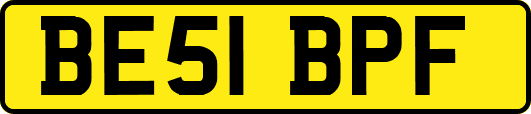 BE51 BPF